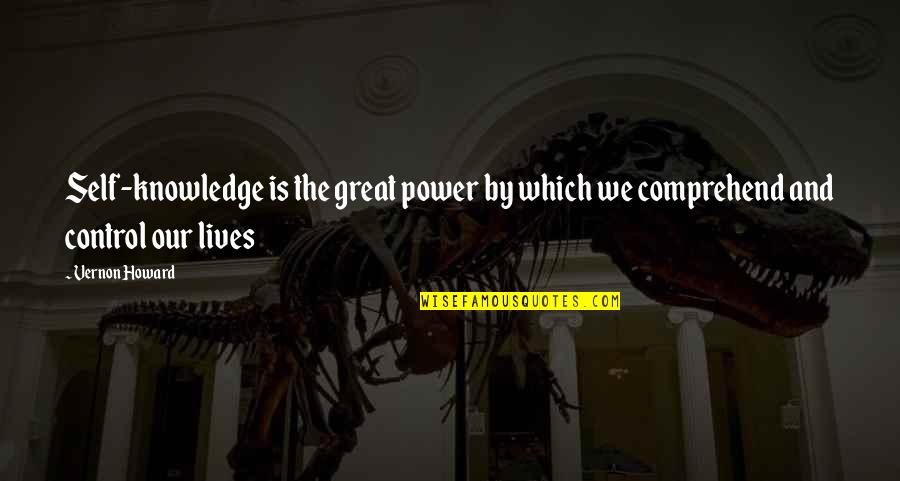 Self-knowledge is the great power by which we comprehend and control our lives

~Vernon Howard

WISEFAMOUSQUOTES.COM